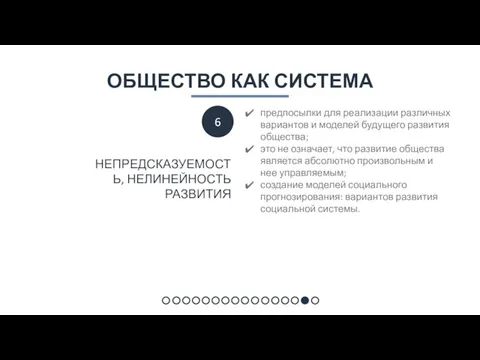 ОБЩЕСТВО КАК СИСТЕМА

6

НЕПРЕДСКАЗУЕМОСТЬ, НЕЛИНЕЙНОСТЬ РАЗВИТИЯ

✔ предпосылки для реализации различных вариантов и моделей будущего развития общества;
✔ это не означает, что развитие общества является абсолютно произвольным и нее управляемым;
✔ создание моделей социального прогнозирования: вариантов развития социальной системы.